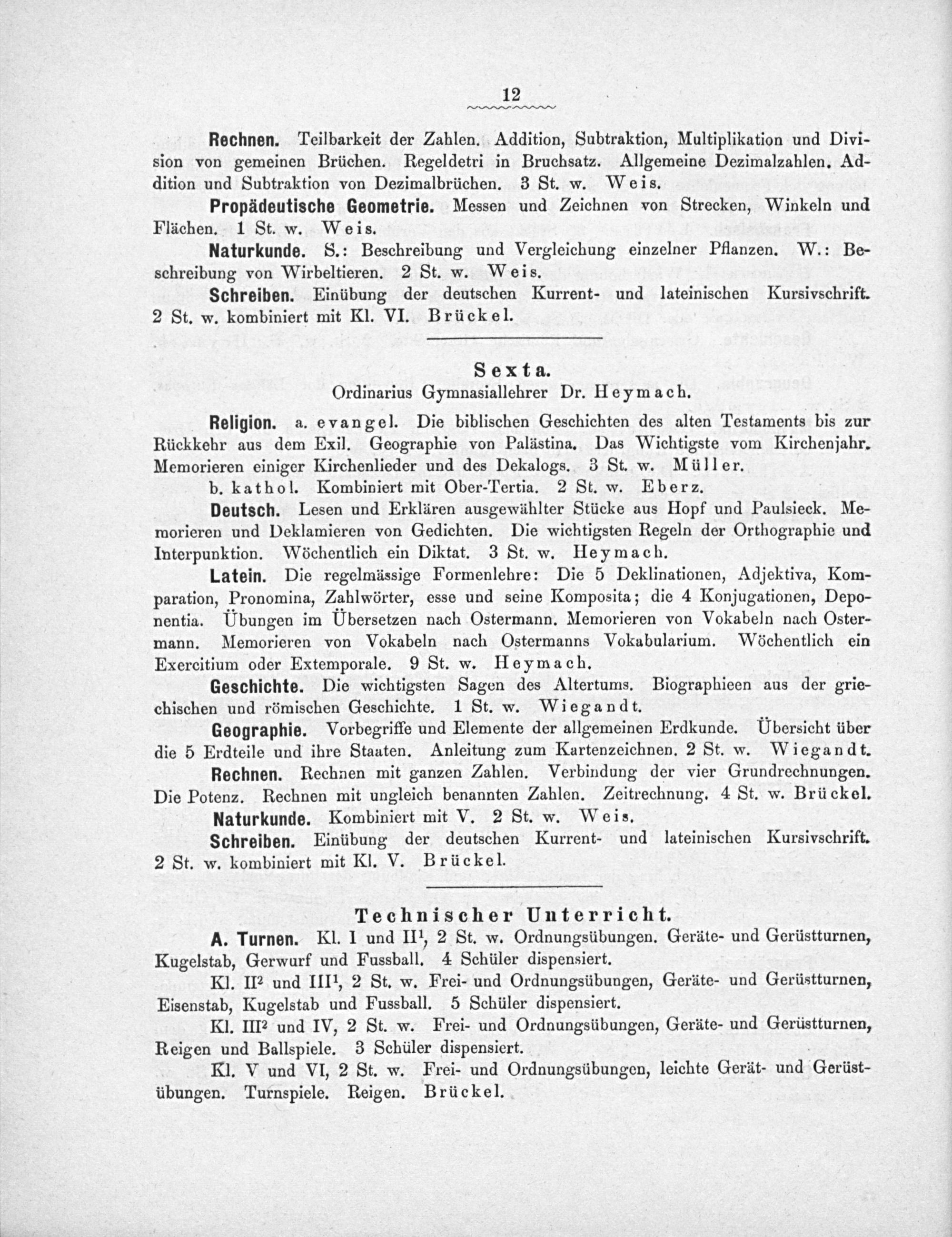 12

Rechnen. Teilbarkeit der Zahlen. Addition, Subtraktion, Multiplikation und Division von gemeinen Brüchen. Regeldetri in Bruchsatz. Allgemeine Dezimalzahlen. Addition und Subtraktion von Dezimalbrüchen. 3 St. w. Weis.

Propädeutische Geometrie. Messen und Zeichnen von Strecken, Winkeln und Flächen. 1 St. w. Weis.

Naturkunde. S.: Beschreibung und Vergleichung einzelner Pflanzen. W.: Beschreibung von Wirbeltieren. 2 St. w. Weis.

Schreiben. Einübung der deutschen Kurrent- und lateinischen Kursivschrift. 2 St. w. kombiniert mit Kl. VI. Brückel.

Sexta.
Ordinarius Gymnasiallehrer Dr. Heymach.

Religion. a. evangel. Die biblischen Geschichten des alten Testaments bis zur Rückkehr aus dem Exil. Geographie von Palästina. Das Wichtigste vom Kirchenjahr. Memorieren einiger Kirchenlieder und des Dekalogs. 3 St. w. Müller.

b. kathol. Kombiniert mit Ober-Tertia. 2 St. w. Eberz.

Deutsch. Lesen und Erklären ausgewählter Stücke aus Hopf und Paulsieck. Memorieren und Deklamieren von Gedichten. Die wichtigsten Regeln der Orthographie und Interpunktion. Wöchentlich ein Diktat. 3 St. w. Heymach.

Latein. Die regelmässige Formenlehre: Die 5 Deklinationen, Adjektiva, Komparation, Pronomina, Zahlwörter, esse und seine Komposita; die 4 Konjugationen, Deponentia. Übungen im Übersetzen nach Ostermann. Memorieren von Vokabeln nach Ostermann. Memorieren von Vokabeln nach Ostermanns Vokabularium. Wöchentlich ein Exercitium oder Extemporale. 9 St. w. Heymach.

Geschichte. Die wichtigsten Sagen des Altertums. Biographieen aus der griechischen und römischen Geschichte. 1 St. w. Wiegandt.

Geographie. Vorbegriffe und Elemente der allgemeinen Erdkunde. Übersicht über die 5 Erdteile und ihre Staaten. Anleitung zum Kartenzeichnen. 2 St. w. Wiegandt.

Rechnen. Rechnen mit ganzen Zahlen. Verbindung der vier Grundrechnungen. Die Potenz. Rechnen mit ungleich benannten Zahlen. Zeitrechnung. 4 St. w. Brückel.

Naturkunde. Kombiniert mit V. 2 St. w. Weis.

Schreiben. Einübung der deutschen Kurrent- und lateinischen Kursivschrift. 2 St. w. kombiniert mit Kl. V. Brückel.

Technischer Unterricht.

A. Turnen. Kl. I und II$^1$, 2 St. w. Ordnungsübungen. Geräte- und Gerüstturnen, Kugelstab, Gerwurf und Fussball. 4 Schüler dispensiert.

Kl. II$^2$ und III$^1$, 2 St. w. Frei- und Ordnungsübungen, Geräte- und Gerüstturnen, Eisenstab, Kugelstab und Fussball. 5 Schüler dispensiert.

Kl. III$^2$ und IV, 2 St. w. Frei- und Ordnungsübungen, Geräte- und Gerüstturnen, Reigen und Ballspiele. 3 Schüler dispensiert.

Kl. V und VI, 2 St. w. Frei- und Ordnungsübungen, leichte Gerät- und Gerüstübungen. Turnspiele. Reigen. Brückel.